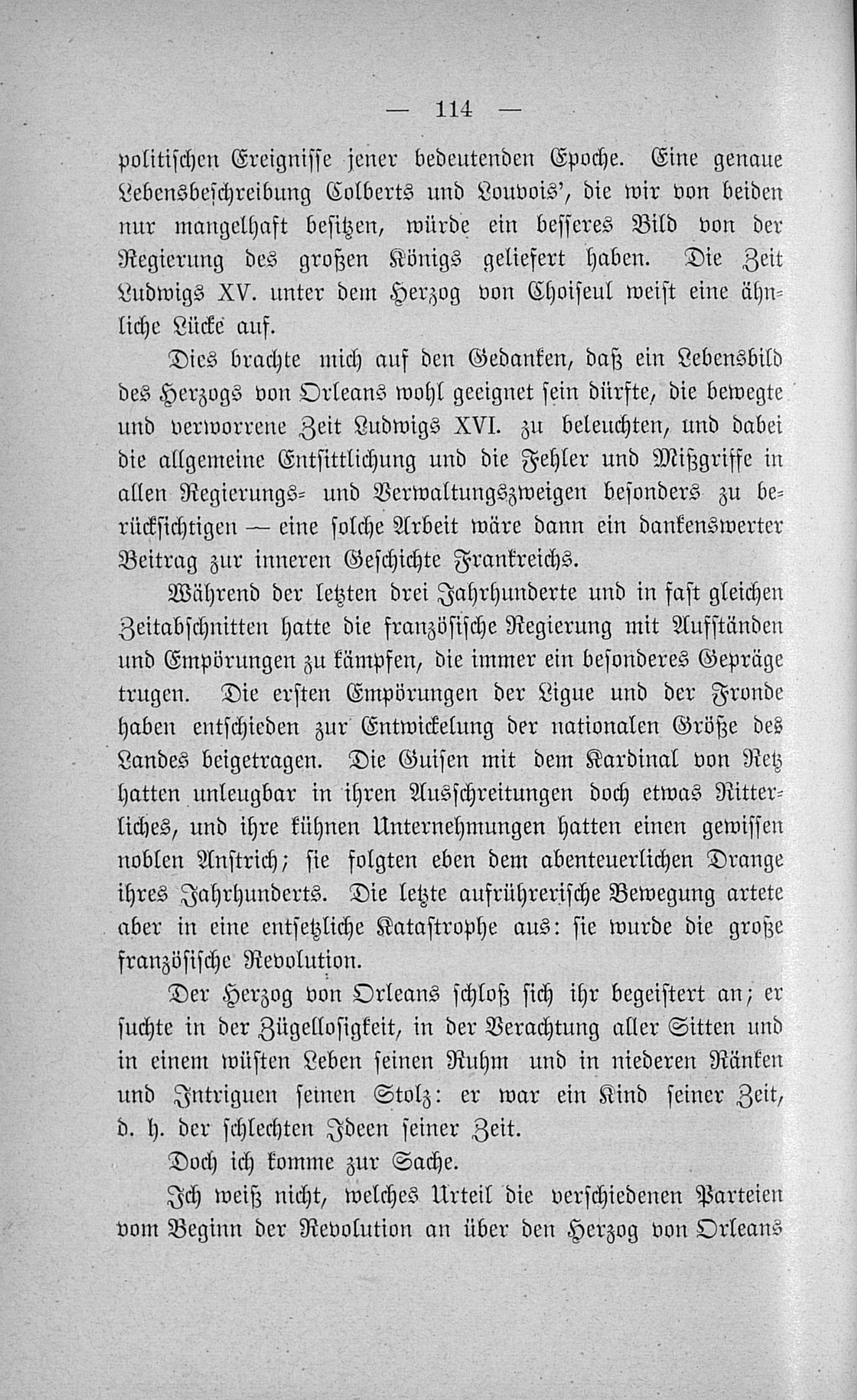 — 114 —

politischen Ereignisse jener bedeutenden Epoche. Eine genaue Lebensbeschreibung Colberts und Louvois', die wir von beiden nur mangelhaft besitzen, würde ein besseres Bild von der Regierung des großen Königs geliefert haben. Die Zeit Ludwigs XV. unter dem Herzog von Choiseul weist eine ähnliche Lücke auf.

Dies brachte mich auf den Gedanken, daß ein Lebensbild des Herzogs von Orleans wohl geeignet sein dürfte, die bewegte und verworrene Zeit Ludwigs XVI. zu beleuchten, und dabei die allgemeine Entsittlichung und die Fehler und Mißgriffe in allen Regierungs- und Verwaltungszweigen besonders zu berücksichtigen — eine solche Arbeit wäre dann ein dankenswerter Beitrag zur inneren Geschichte Frankreichs.

Während der letzten drei Jahrhunderte und in fast gleichen Zeitabschnitten hatte die französische Regierung mit Aufständen und Empörungen zu kämpfen, die immer ein besonderes Gepräge trugen. Die ersten Empörungen der Ligue und der Fronde haben entschieden zur Entwickelung der nationalen Größe des Landes beigetragen. Die Guisen mit dem Kardinal von Retz hatten unleugbar in ihren Ausschreitungen doch etwas Ritterliches, und ihre kühnen Unternehmungen hatten einen gewissen noblen Anstrich; sie folgten eben dem abenteuerlichen Drange ihres Jahrhunderts. Die letzte aufrührerische Bewegung artete aber in eine entsetzliche Katastrophe aus: sie wurde die große französische Revolution.

Der Herzog von Orleans schloß sich ihr begeistert an; er suchte in der Zügellosigkeit, in der Verachtung aller Sitten und in einem wüsten Leben seinen Ruhm und in niederen Ränken und Intriguen seinen Stolz: er war ein Kind seiner Zeit, d. h. der schlechten Ideen seiner Zeit.

Doch ich komme zur Sache.

Ich weiß nicht, welches Urteil die verschiedenen Parteien vom Beginn der Revolution an über den Herzog von Orleans